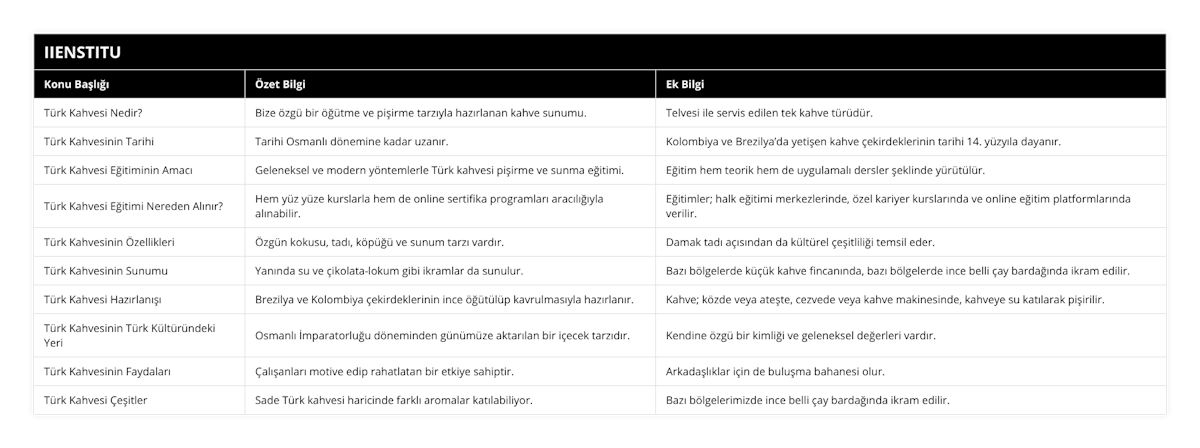 IIENSTITU

| Konu Başlığı | Özet Bilgi | Ek Bilgi |
|---|---|---|
| Türk Kahvesi Nedir? | Bize özgü bir öğütme ve pişirme tarzıyla hazırlanan kahve sunumu. | Telvesi ile servis edilen tek kahve türüdür. |
| Türk Kahvesinin Tarihi | Tarihi Osmanlı dönemine kadar uzanır. | Kolombiya ve Brezilya'da yetişen kahve çekirdeklerinin tarihi 14. yüzyıla dayanır. |
| Türk Kahvesi Eğitiminin Amacı | Geleneksel ve modern yöntemlerle Türk kahvesi pişirme ve sunma eğitimi. | Eğitim hem teorik hem de uygulamalı dersler şeklinde yürütülür. |
| Türk Kahvesi Eğitimi Nereden Alınır? | Hem yüz yüze kurslarla hem de online sertifika programları aracılığıyla alınabilir. | Eğitimler; halk eğitimi merkezlerinde, özel kariyer kurslarında ve online eğitim platformlarında verilir. |
| Türk Kahvesinin Özellikleri | Özgün kokusu, tadı, köpüğü ve sunum tarzı vardır. | Damak tadı açısından da kültürel çeşitliliği temsil eder. |
| Türk Kahvesinin Sunumu | Yanında su ve çikolata-lokum gibi ikramlar da sunulur. | Bazı bölgelerde küçük kahve fincanında, bazı bölgelerde ince belli çay bardağında ikram edilir. |
| Türk Kahvesi Hazırlanışı | Brezilya ve Kolombiya çekirdeklerinin ince öğütülüp kavrulmasıyla hazırlanır. | Kahve; közde veya ateşte, cezvede veya kahve makinesinde, kahveye su katılarak pişirilir. |
| Türk Kahvesinin Türk Kültüründeki Yeri | Osmanlı İmparatorluğu döneminden günümüze aktarılan bir içecek tarzıdır. | Kendine özgü bir kimliği ve geleneksel değerleri vardır. |
| Türk Kahvesinin Faydaları | Çalışanları motive edip rahatlatan bir etkiye sahiptir. | Arkadaşlıklar için de buluşma bahanesi olur. |
| Türk Kahvesi Çeşitler | Sade Türk kahvesi haricinde farklı aromalar katılabiliyor. | Bazı bölgelerimizde ince belli çay bardağında ikram edilir. |